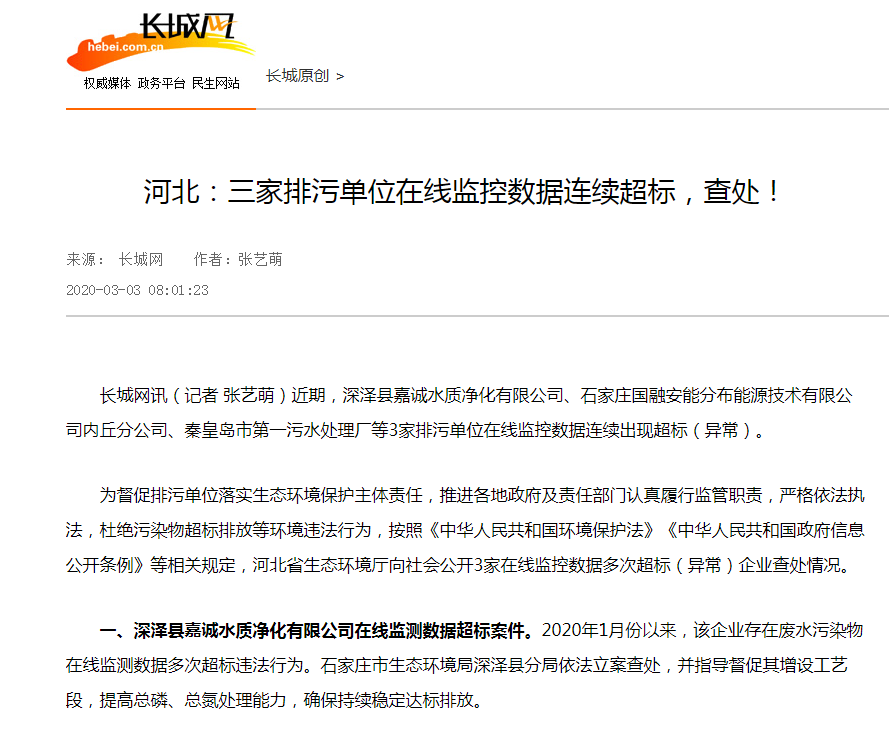 长城网
hebei.com.cn
权威媒体 政务平台 民生网站

长城原创 >

河北：三家排污单位在线监控数据连续超标，查处！

来源： 长城网 作者：张艺萌

2020-03-03 08:01:23

长城网讯（记者 张艺萌）近期，深泽县嘉诚水质净化有限公司、石家庄国融安能分布能源技术有限公司内丘分公司、秦皇岛市第一污水处理厂等3家排污单位在线监控数据连续出现超标（异常）。

为督促排污单位落实生态环境保护主体责任，推进各地政府及责任部门认真履行监管职责，严格依法执法，杜绝污染物超标排放等环境违法行为，按照《中华人民共和国环境保护法》《中华人民共和国政府信息公开条例》等相关规定，河北省生态环境厅向社会公开3家在线监控数据多次超标（异常）企业查处情况。

一、深泽县嘉诚水质净化有限公司在线监测数据超标案件。2020年1月份以来，该企业存在废水污染物在线监测数据多次超标违法行为。石家庄市生态环境局深泽县分局依法立案查处，并指导督促其增设工艺段，提高总磷、总氮处理能力，确保持续稳定达标排放。